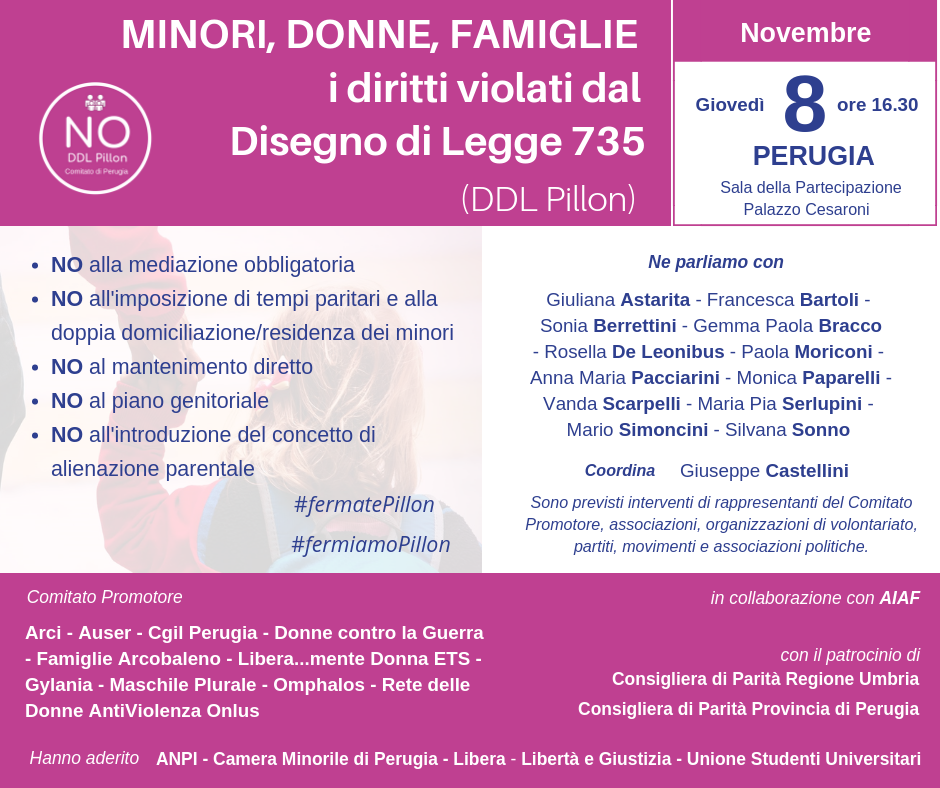 NO
DDL Pillon
Comitato di Perugia

MINORI, DONNE, FAMIGLIE
i diritti violati dal
Disegno di Legge 735
(DDL Pillon)

Novembre

Giovedì 8 ore 16.30
PERUGIA
Sala della Partecipazione
Palazzo Cesaroni

• NO alla mediazione obbligatoria
• NO all'imposizione di tempi paritari e alla doppia domiciliazione/residenza dei minori
• NO al mantenimento diretto
• NO al piano genitoriale
• NO all'introduzione del concetto di alienazione parentale

#fermatePillon
#fermiamoPillon

Ne parliamo con

Giuliana Astarita - Francesca Bartoli - Sonia Berrettini - Gemma Paola Bracco - Rosella De Leonibus - Paola Moriconi - Anna Maria Pacciarini - Monica Paparelli - Vanda Scarpelli - Maria Pia Serlupini - Mario Simoncini - Silvana Sonno

Coordina Giuseppe Castellini

Sono previsti interventi di rappresentanti del Comitato Promotore, associazioni, organizzazioni di volontariato, partiti, movimenti e associazioni politiche.

Comitato Promotore

Arci - Auser - Cgil Perugia - Donne contro la Guerra - Famiglie Arcobaleno - Libera...mente Donna ETS - Gylania - Maschile Plurale - Omphalos - Rete delle Donne AntiViolenza Onlus

in collaborazione con AIAF

con il patrocinio di
Consigliera di Parità Regione Umbria
Consigliera di Parità Provincia di Perugia

Hanno aderito ANPI - Camera Minorile di Perugia - Libera - Libertà e Giustizia - Unione Studenti Universitari